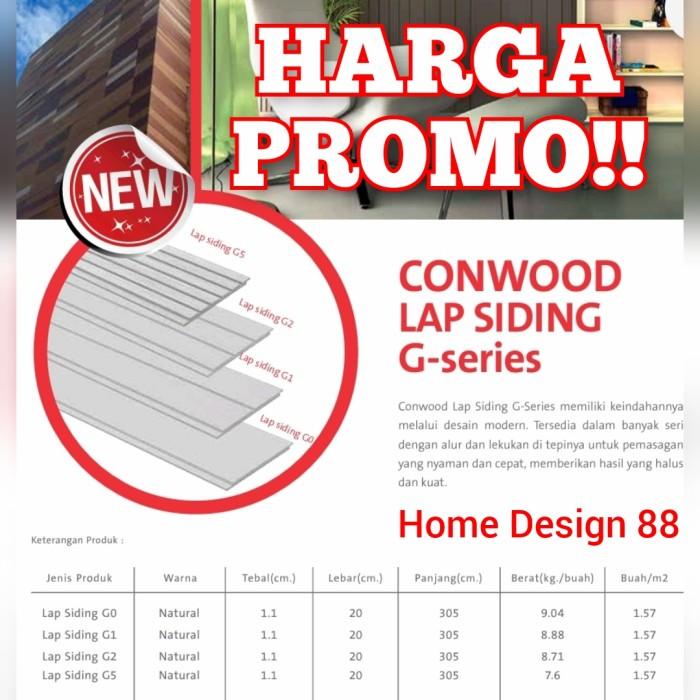 HARGA PROMO!!

NEW

Lap siding G5
Lap siding G2
Lap siding G1
Lap siding G0

CONWOOD LAP SIDING G-series

Conwood Lap Siding G-Series memiliki keindahannya melalui desain modern. Tersedia dalam banyak seri dengan alur dan lekukan di tepinya untuk pemasagan yang nyaman dan cepat, memberikan hasil yang halus dan kuat.

Home Design 88

Keterangan Produk :

| Jenis Produk | Warna | Tebal(cm.) | Lebar(cm.) | Panjang(cm.) | Berat(kg./buah) | Buah/m2 |
|---|---|---|---|---|---|---|
| Lap Siding G0 | Natural | 1.1 | 20 | 305 | 9.04 | 1.57 |
| Lap Siding G1 | Natural | 1.1 | 20 | 305 | 8.88 | 1.57 |
| Lap Siding G2 | Natural | 1.1 | 20 | 305 | 8.71 | 1.57 |
| Lap Siding G5 | Natural | 1.1 | 20 | 305 | 7.6 | 1.57 |